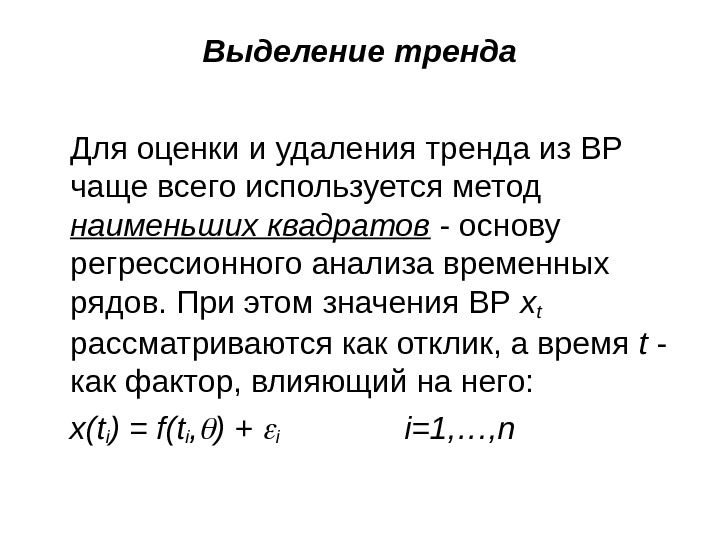 Выделение тренда

Для оценки и удаления тренда из ВР чаще всего используется метод наименьших квадратов - основу регрессионного анализа временных рядов. При этом значения ВР $x_t$ рассматриваются как отклик, а время $t$ - как фактор, влияющий на него:

$x(t_i) = f(t_i, \theta) + \varepsilon_i$ $i=1,\ldots,n$